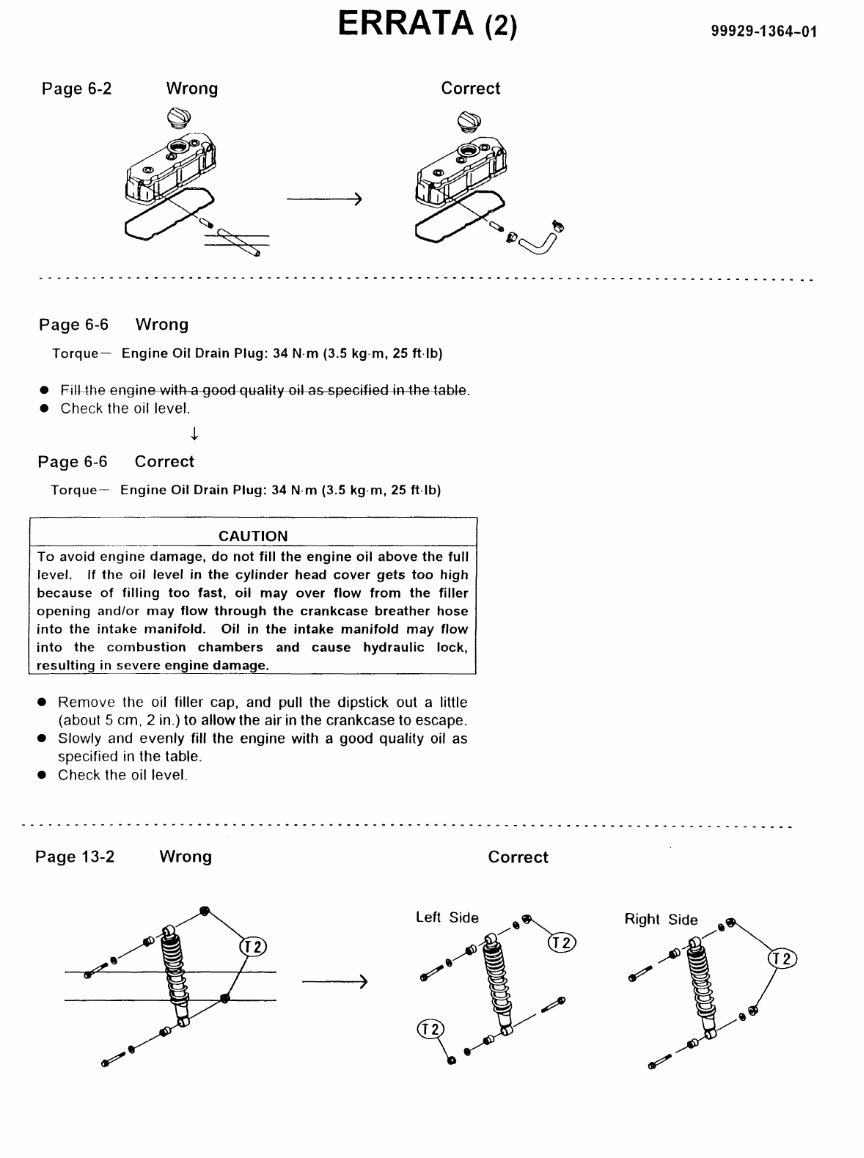 ERRATA (2)

99929-1364-01

Page 6-2 Wrong

Correct

Page 6-6 Wrong

Torque— Engine Oil Drain Plug: 34 N·m (3.5 kg·m, 25 ft·lb)

● Fill the engine with a good quality oil as specified in the table.
● Check the oil level.

↓

Page 6-6 Correct

Torque— Engine Oil Drain Plug: 34 N·m (3.5 kg·m, 25 ft·lb)

CAUTION

To avoid engine damage, do not fill the engine oil above the full level. If the oil level in the cylinder head cover gets too high because of filling too fast, oil may over flow from the filler opening and/or may flow through the crankcase breather hose into the intake manifold. Oil in the intake manifold may flow into the combustion chambers and cause hydraulic lock, resulting in severe engine damage.

● Remove the oil filler cap, and pull the dipstick out a little (about 5 cm, 2 in.) to allow the air in the crankcase to escape.
● Slowly and evenly fill the engine with a good quality oil as specified in the table.
● Check the oil level.

Page 13-2 Wrong

Correct

T2

Left Side

T2

T2

Right Side

T2